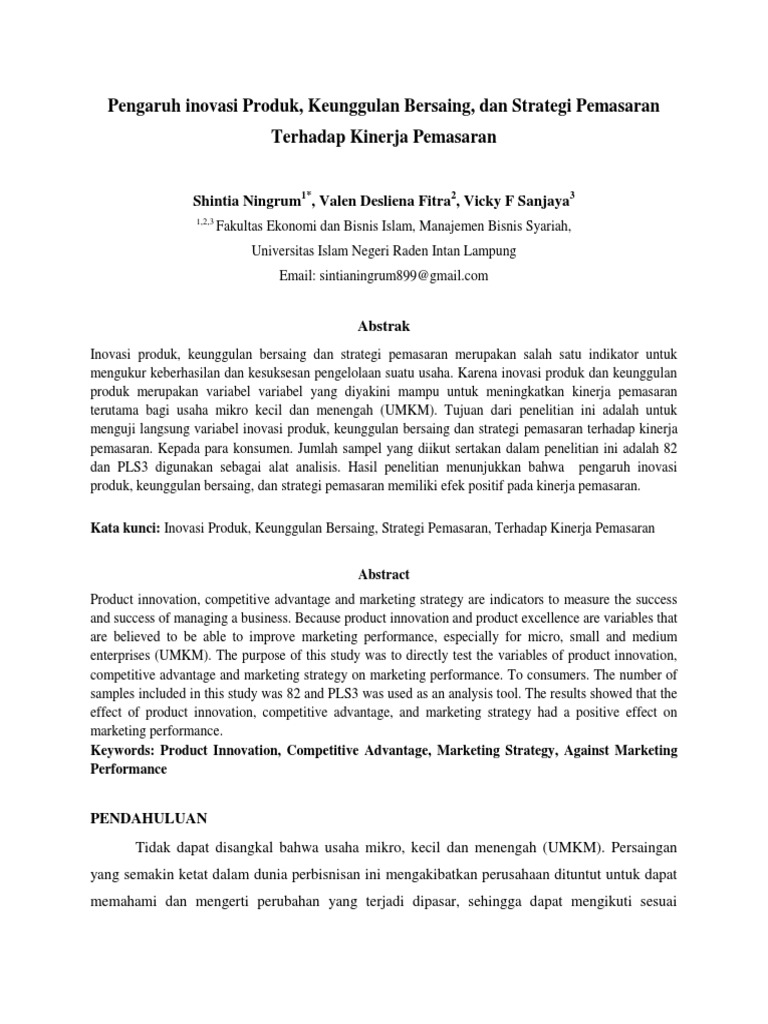 Pengaruh inovasi Produk, Keunggulan Bersaing, dan Strategi Pemasaran Terhadap Kinerja Pemasaran

Shintia Ningrum$^{1*}$, Valen Desliena Fitra$^{2}$, Vicky F Sanjaya$^{3}$

$^{1,2,3}$ Fakultas Ekonomi dan Bisnis Islam, Manajemen Bisnis Syariah,

Universitas Islam Negeri Raden Intan Lampung

Email: sintianingrum899@gmail.com

Abstrak

Inovasi produk, keunggulan bersaing dan strategi pemasaran merupakan salah satu indikator untuk mengukur keberhasilan dan kesuksesan pengelolaan suatu usaha. Karena inovasi produk dan keunggulan produk merupakan variabel variabel yang diyakini mampu untuk meningkatkan kinerja pemasaran terutama bagi usaha mikro kecil dan menengah (UMKM). Tujuan dari penelitian ini adalah untuk menguji langsung variabel inovasi produk, keunggulan bersaing dan strategi pemasaran terhadap kinerja pemasaran. Kepada para konsumen. Jumlah sampel yang diikut sertakan dalam penelitian ini adalah 82 dan PLS3 digunakan sebagai alat analisis. Hasil penelitian menunjukkan bahwa pengaruh inovasi produk, keunggulan bersaing, dan strategi pemasaran memiliki efek positif pada kinerja pemasaran.

Kata kunci: Inovasi Produk, Keunggulan Bersaing, Strategi Pemasaran, Terhadap Kinerja Pemasaran

Abstract

Product innovation, competitive advantage and marketing strategy are indicators to measure the success and success of managing a business. Because product innovation and product excellence are variables that are believed to be able to improve marketing performance, especially for micro, small and medium enterprises (UMKM). The purpose of this study was to directly test the variables of product innovation, competitive advantage and marketing strategy on marketing performance. To consumers. The number of samples included in this study was 82 and PLS3 was used as an analysis tool. The results showed that the effect of product innovation, competitive advantage, and marketing strategy had a positive effect on marketing performance.
Keywords: Product Innovation, Competitive Advantage, Marketing Strategy, Against Marketing Performance

PENDAHULUAN

Tidak dapat disangkal bahwa usaha mikro, kecil dan menengah (UMKM). Persaingan yang semakin ketat dalam dunia perbisnisan ini mengakibatkan perusahaan dituntut untuk dapat memahami dan mengerti perubahan yang terjadi dipasar, sehingga dapat mengikuti sesuai